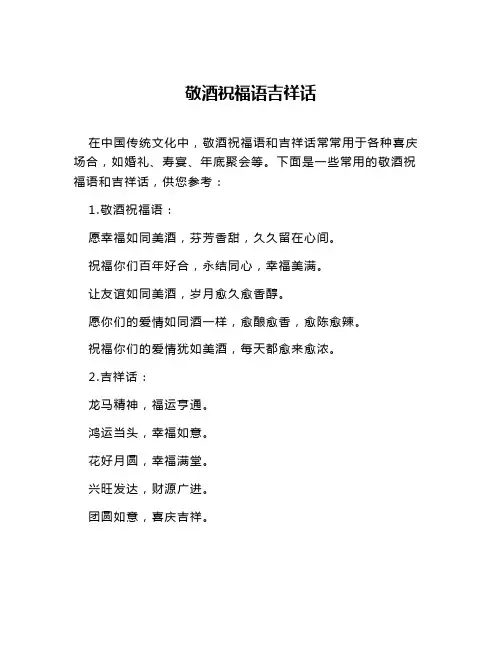 敬酒祝福语吉祥话

在中国传统文化中，敬酒祝福语和吉祥话常常用于各种喜庆场合，如婚礼、寿宴、年底聚会等。下面是一些常用的敬酒祝福语和吉祥话，供您参考：

1.敬酒祝福语：

愿幸福如同美酒，芬芳香甜，久久留在心间。

祝福你们百年好合，永结同心，幸福美满。

让友谊如同美酒，岁月愈久愈香醇。

愿你们的爱情如同酒一样，愈酿愈香，愈陈愈辣。

祝福你们的爱情犹如美酒，每天都愈来愈浓。

2.吉祥话：

龙马精神，福运亨通。

鸿运当头，幸福如意。

花好月圆，幸福满堂。

兴旺发达，财源广进。

团圆如意，喜庆吉祥。